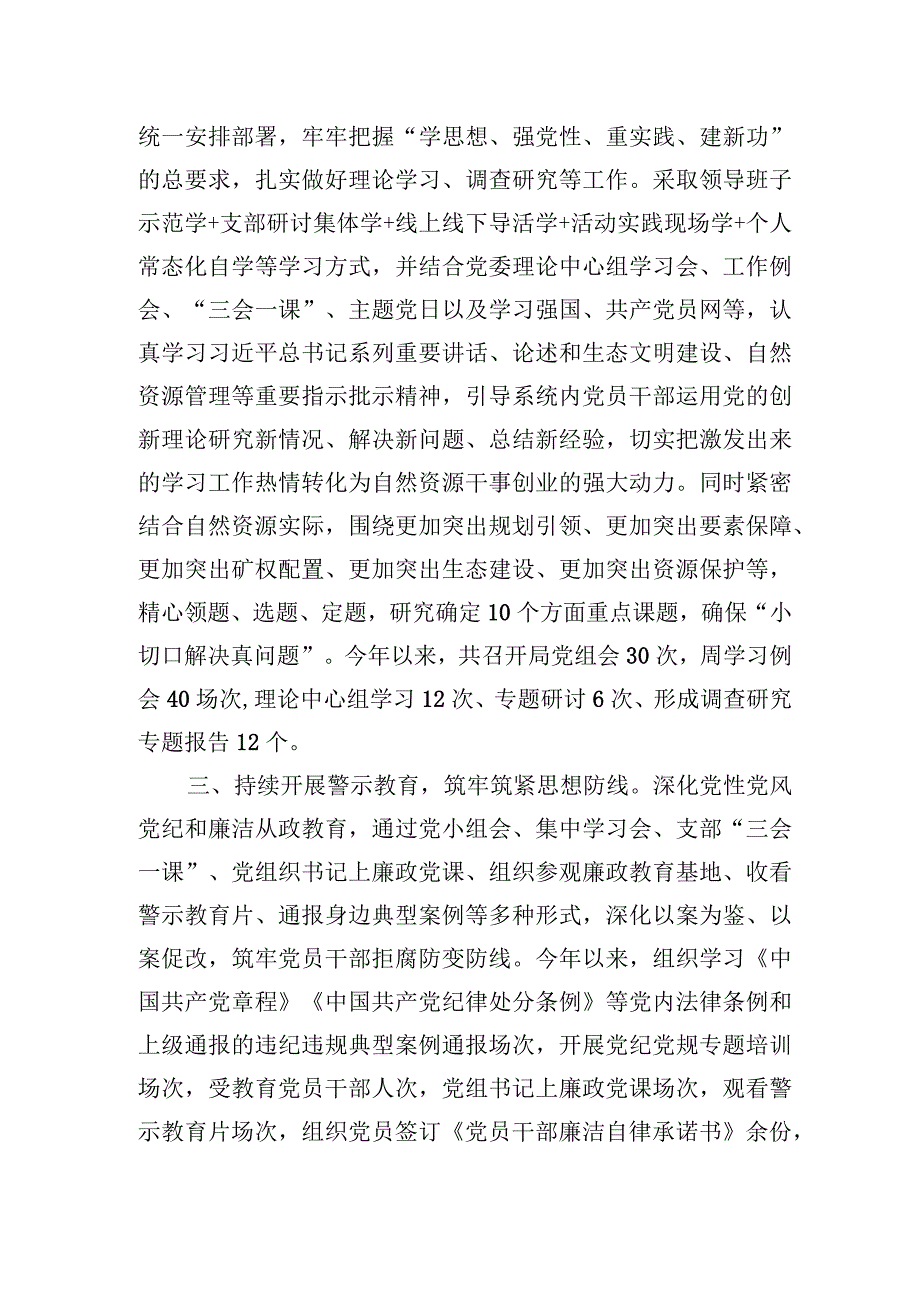 统一安排部署，牢牢把握“学思想、强党性、重实践、建新功”的总要求，扎实做好理论学习、调查研究等工作。采取领导班子示范学+支部研讨集体学+线上线下导活学+活动实践现场学+个人常态化自学等学习方式，并结合党委理论中心组学习会、工作例会、“三会一课”、主题党日以及学习强国、共产党员网等，认真学习习近平总书记系列重要讲话、论述和生态文明建设、自然资源管理等重要指示批示精神，引导系统内党员干部运用党的创新理论研究新情况、解决新问题、总结新经验，切实把激发出来的学习工作热情转化为自然资源干事创业的强大动力。同时紧密结合自然资源实际，围绕更加突出规划引领、更加突出要素保障、更加突出矿权配置、更加突出生态建设、更加突出资源保护等，精心领题、选题、定题，研究确定10个方面重点课题，确保“小切口解决真问题”。今年以来，共召开局党组会30次，周学习例会40场次,理论中心组学习12次、专题研讨6次、形成调查研究专题报告12个。

三、持续开展警示教育，筑牢筑紧思想防线。深化党性党风党纪和廉洁从政教育，通过党小组会、集中学习会、支部“三会一课”、党组织书记上廉政党课、组织参观廉政教育基地、收看警示教育片、通报身边典型案例等多种形式，深化以案为鉴、以案促改，筑牢党员干部拒腐防变防线。今年以来，组织学习《中国共产党章程》《中国共产党纪律处分条例》等党内法律条例和上级通报的违纪违规典型案例通报场次，开展党纪党规专题培训场次，受教育党员干部人次，党组书记上廉政党课场次，观看警示教育片场次，组织党员签订《党员干部廉洁自律承诺书》余份，